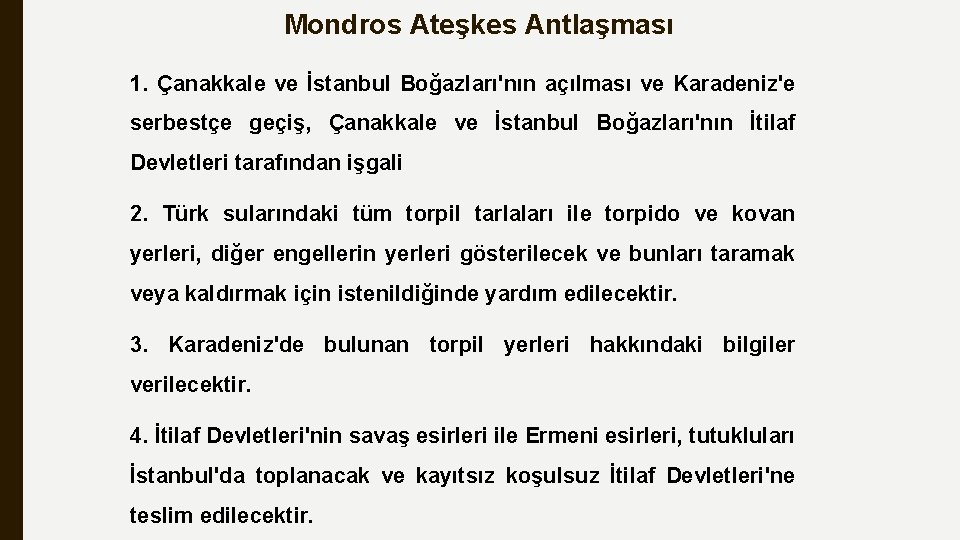 Mondros Ateşkes Antlaşması

1. Çanakkale ve İstanbul Boğazları'nın açılması ve Karadeniz'e serbestçe geçiş, Çanakkale ve İstanbul Boğazları'nın İtilaf Devletleri tarafından işgali

2. Türk sularındaki tüm torpil tarlaları ile torpido ve kovan yerleri, diğer engellerin yerleri gösterilecek ve bunları taramak veya kaldırmak için istenildiğinde yardım edilecektir.

3. Karadeniz'de bulunan torpil yerleri hakkındaki bilgiler verilecektir.

4. İtilaf Devletleri'nin savaş esirleri ile Ermeni esirleri, tutukluları İstanbul'da toplanacak ve kayıtsız koşulsuz İtilaf Devletleri'ne teslim edilecektir.